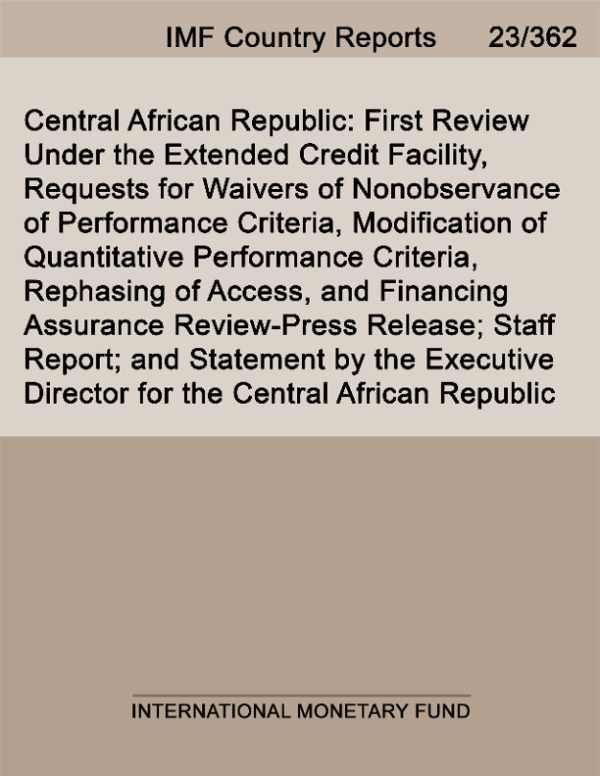 IMF Country Reports 23/362

Central African Republic: First Review Under the Extended Credit Facility, Requests for Waivers of Nonobservance of Performance Criteria, Modification of Quantitative Performance Criteria, Rephasing of Access, and Financing Assurance Review-Press Release; Staff Report; and Statement by the Executive Director for the Central African Republic

INTERNATIONAL MONETARY FUND